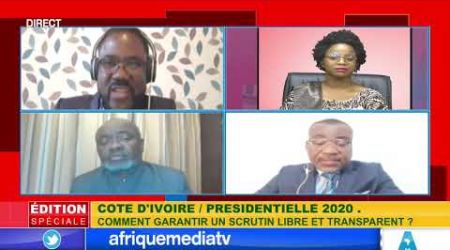 DIRECT

ÉDITION SPÉCIALE

COTE D'IVOIRE / PRESIDENTIELLE 2020 .
COMMENT GARANTIR UN SCRUTIN LIBRE ET TRANSPARENT ?

afriquemediatv